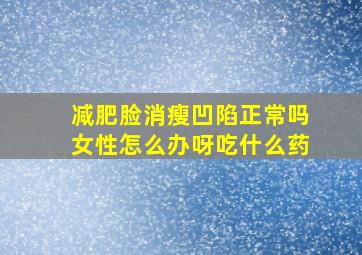 减肥脸消瘦凹陷正常吗
女性怎么办呀吃什么药